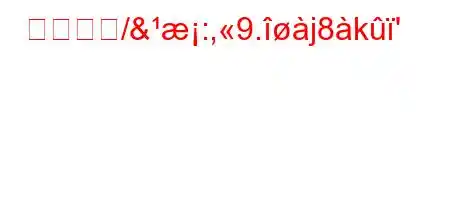 □□□□/&¹æ¡:,«9.îøàj8àkûï'